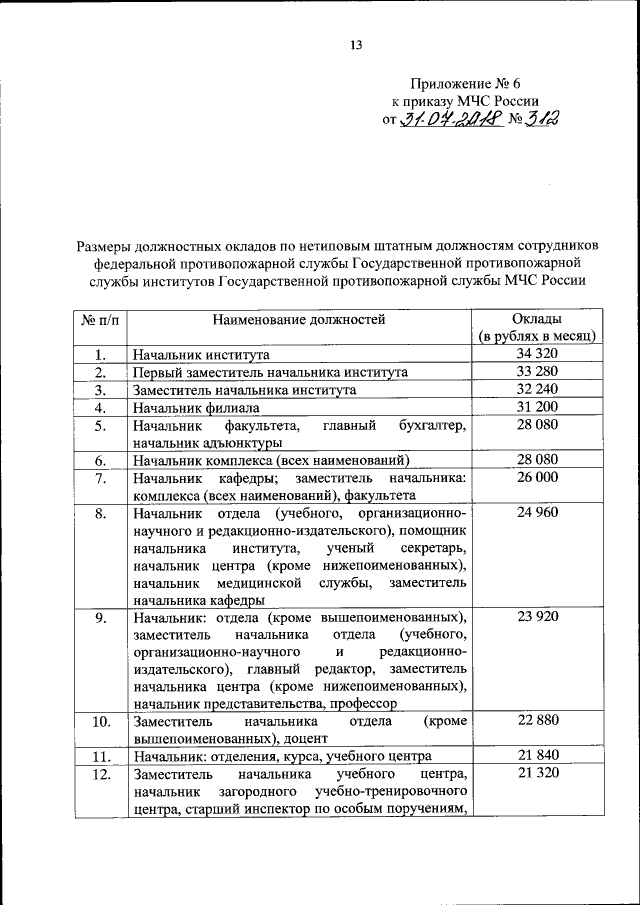 13

Приложение № 6
к приказу МЧС России
от 31.07.2018 № 312

Размеры должностных окладов по нетиповым штатным должностям сотрудников федеральной противопожарной службы Государственной противопожарной службы институтов Государственной противопожарной службы МЧС России

| № п/п | Наименование должностей | Оклады (в рублях в месяц) |
|---|---|---|
| 1. | Начальник института | 34 320 |
| 2. | Первый заместитель начальника института | 33 280 |
| 3. | Заместитель начальника института | 32 240 |
| 4. | Начальник филиала | 31 200 |
| 5. | Начальник факультета, главный бухгалтер, начальник адъюнктуры | 28 080 |
| 6. | Начальник комплекса (всех наименований) | 28 080 |
| 7. | Начальник кафедры; заместитель начальника: комплекса (всех наименований), факультета | 26 000 |
| 8. | Начальник отдела (учебного, организационно-научного и редакционно-издательского), помощник начальника института, ученый секретарь, начальник центра (кроме нижепоименованных), начальник медицинской службы, заместитель начальника кафедры | 24 960 |
| 9. | Начальник: отдела (кроме вышепоименованных), заместитель начальника отдела (учебного, организационно-научного и редакционно-издательского), главный редактор, заместитель начальника центра (кроме нижепоименованных), начальник представительства, профессор | 23 920 |
| 10. | Заместитель начальника отдела (кроме вышепоименованных), доцент | 22 880 |
| 11. | Начальник: отделения, курса, учебного центра | 21 840 |
| 12. | Заместитель начальника учебного центра, начальник загородного учебно-тренировочного центра, старший инспектор по особым поручениям, | 21 320 |